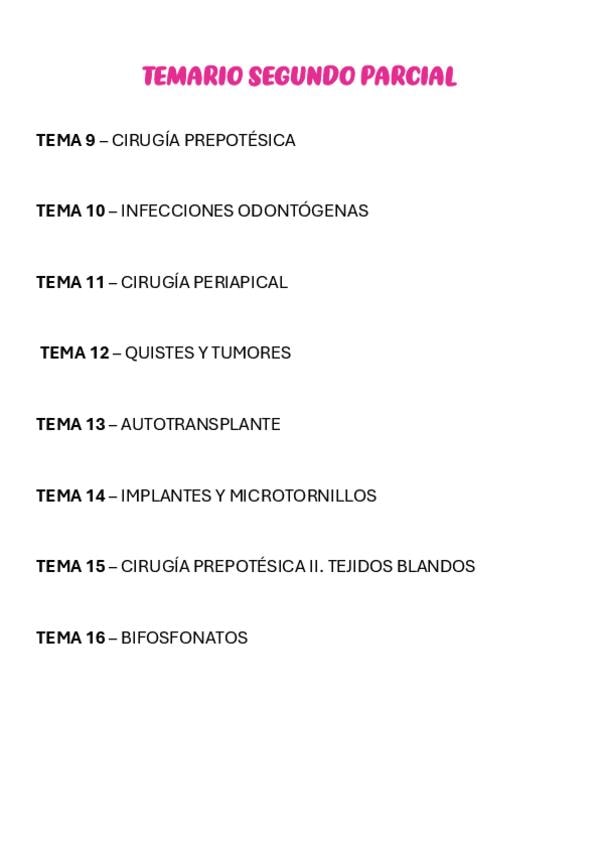 TEMARIO SEGUNDO PARCIAL

TEMA 9 – CIRUGÍA PREPOTÉSICA

TEMA 10 – INFECCIONES ODONTÓGENAS

TEMA 11 – CIRUGÍA PERIAPICAL

TEMA 12 – QUISTES Y TUMORES

TEMA 13 – AUTOTRANSPLANTE

TEMA 14 – IMPLANTES Y MICROTORNILLOS

TEMA 15 – CIRUGÍA PREPOTÉSICA II. TEJIDOS BLANDOS

TEMA 16 – BIFOSFONATOS